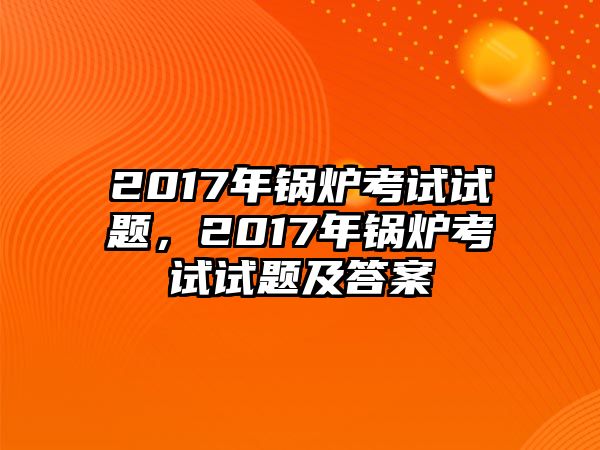 2017年锅炉考试试题，2017年锅炉考试试题及答案